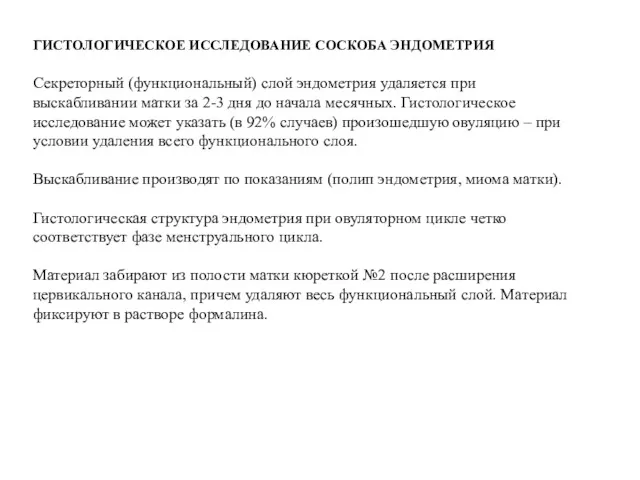 ГИСТОЛОГИЧЕСКОЕ ИССЛЕДОВАНИЕ СОСКОБА ЭНДОМЕТРИЯ

Секреторный (функциональный) слой эндометрия удаляется при выскабливании матки за 2-3 дня до начала месячных. Гистологическое исследование может указать (в 92% случаев) произошедшую овуляцию – при условии удаления всего функционального слоя.

Выскабливание производят по показаниям (полип эндометрия, миома матки).

Гистологическая структура эндометрия при овуляторном цикле четко соответствует фазе менструального цикла.

Материал забирают из полости матки кюреткой №2 после расширения цервикального канала, причем удаляют весь функциональный слой. Материал фиксируют в растворе формалина.